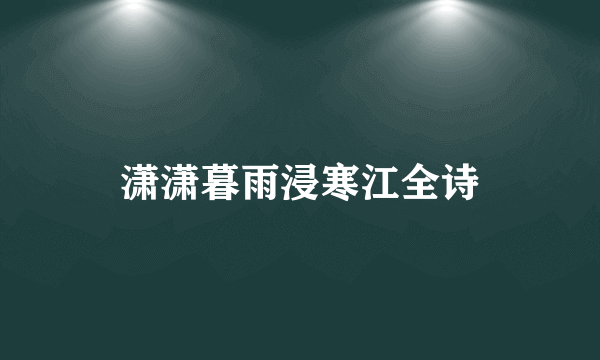 潇潇暮雨浸寒江全诗